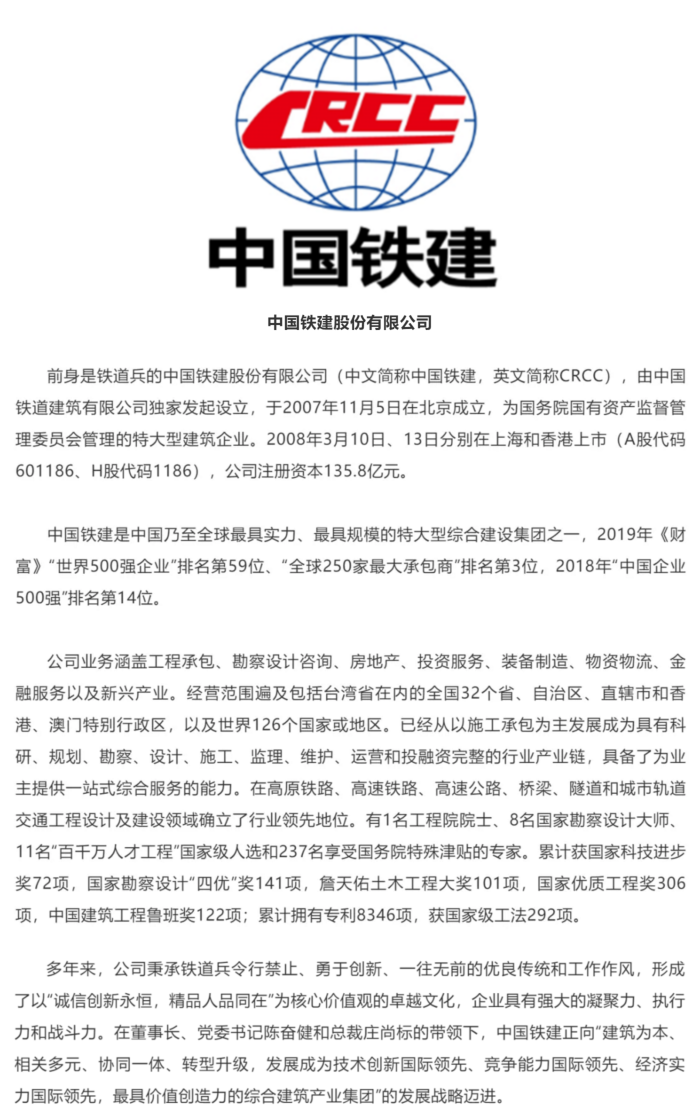 CRCC

中国铁建

中国铁建股份有限公司

前身是铁道兵的中国铁建股份有限公司（中文简称中国铁建，英文简称CRCC），由中国铁道建筑有限公司独家发起设立，于2007年11月5日在北京成立，为国务院国有资产监督管理委员会管理的特大型建筑企业。2008年3月10日、13日分别在上海和香港上市（A股代码601186、H股代码1186），公司注册资本135.8亿元。

中国铁建是中国乃至全球最具实力、最具规模的特大型综合建设集团之一，2019年《财富》“世界500强企业”排名第59位、“全球250家最大承包商”排名第3位，2018年“中国企业500强”排名第14位。

公司业务涵盖工程承包、勘察设计咨询、房地产、投资服务、装备制造、物资物流、金融服务以及新兴产业。经营范围遍及包括台湾省在内的全国32个省、自治区、直辖市和香港、澳门特别行政区，以及世界126个国家或地区。已经从以施工承包为主发展成为具有科研、规划、勘察、设计、施工、监理、维护、运营和投融资完整的行业产业链，具备了为业主提供一站式综合服务的能力。在高原铁路、高速铁路、高速公路、桥梁、隧道和城市轨道交通工程设计及建设领域确立了行业领先地位。有1名工程院院士、8名国家勘察设计大师、11名“百千万人才工程”国家级人选和237名享受国务院特殊津贴的专家。累计获国家科技进步奖72项，国家勘察设计“四优”奖141项，詹天佑土木工程大奖101项，国家优质工程奖306项，中国建筑工程鲁班奖122项；累计拥有专利8346项，获国家级工法292项。

多年来，公司秉承铁道兵令行禁止、勇于创新、一往无前的优良传统和工作作风，形成了以“诚信创新永恒，精品人品同在”为核心价值观的卓越文化，企业具有强大的凝聚力、执行力和战斗力。在董事长、党委书记陈奋健和总裁庄尚标的带领下，中国铁建正向“建筑为本、相关多元、协同一体、转型升级，发展成为技术创新国际领先、竞争能力国际领先、经济实力国际领先，最具价值创造力的综合建筑产业集团”的发展战略迈进。